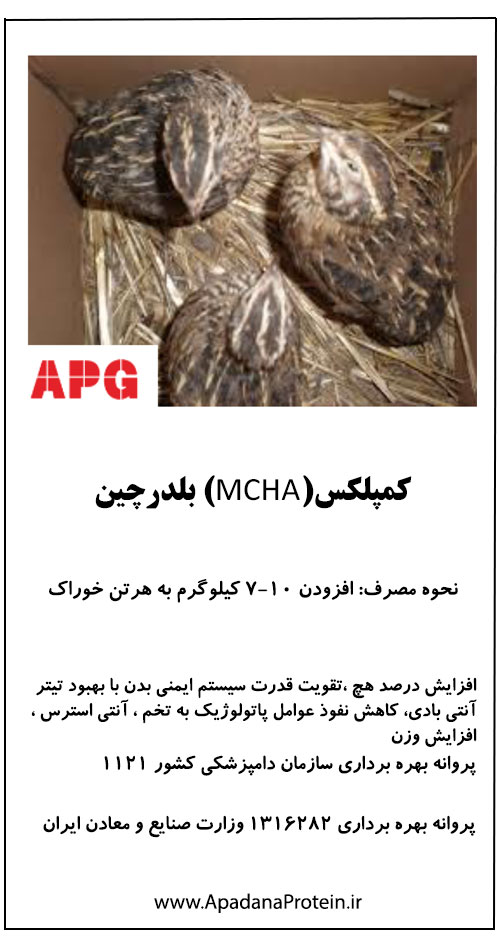 APG

کمپلکس(MCHA) بلدرچین

نحوه مصرف: افزودن ۱۰-۷ کیلوگرم به هرتن خوراک

افزایش درصد هچ ،تقویت قدرت سیستم ایمنی بدن با بهبود تیتر آنتی بادی، کاهش نفوذ عوامل پاتولوژیک به تخم ، آنتی استرس ، افزایش وزن
پروانه بهره برداری سازمان دامپزشکی کشور ۱۱۲۱

پروانه بهره برداری ۱۳۱۶۲۸۲ وزارت صنایع و معادن ایران

www.ApadanaProtein.ir